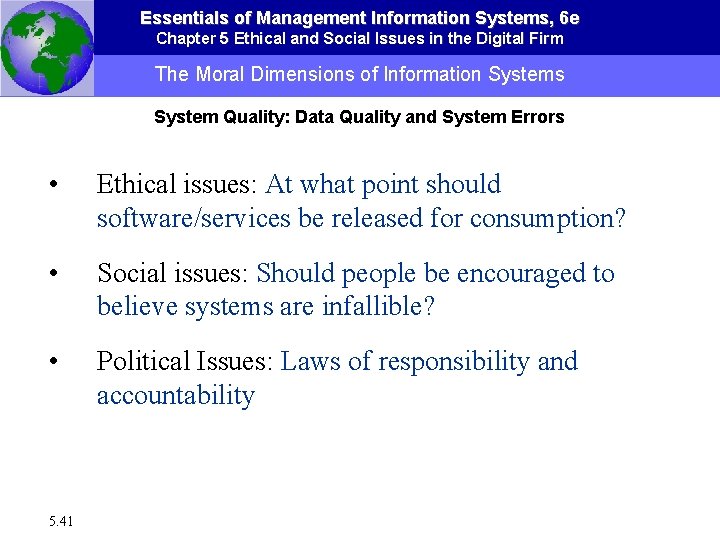 Essentials of Management Information Systems, 6e
Chapter 5 Ethical and Social Issues in the Digital Firm

The Moral Dimensions of Information Systems

System Quality: Data Quality and System Errors

• Ethical issues: At what point should software/services be released for consumption?

• Social issues: Should people be encouraged to believe systems are infallible?

• Political Issues: Laws of responsibility and accountability

5.41